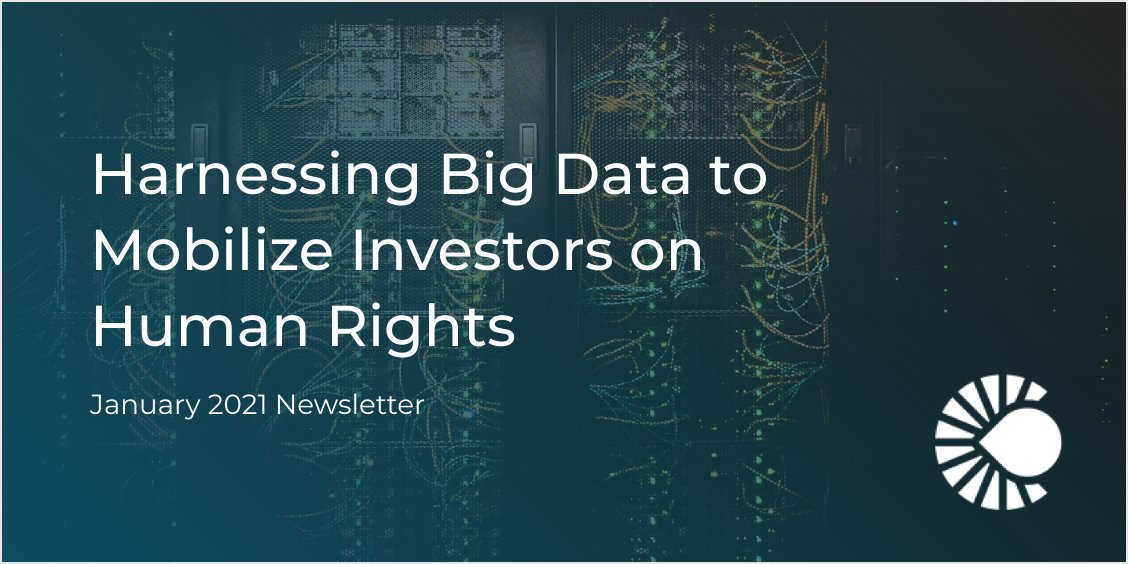 Harnessing Big Data to Mobilize Investors on Human Rights

January 2021 Newsletter